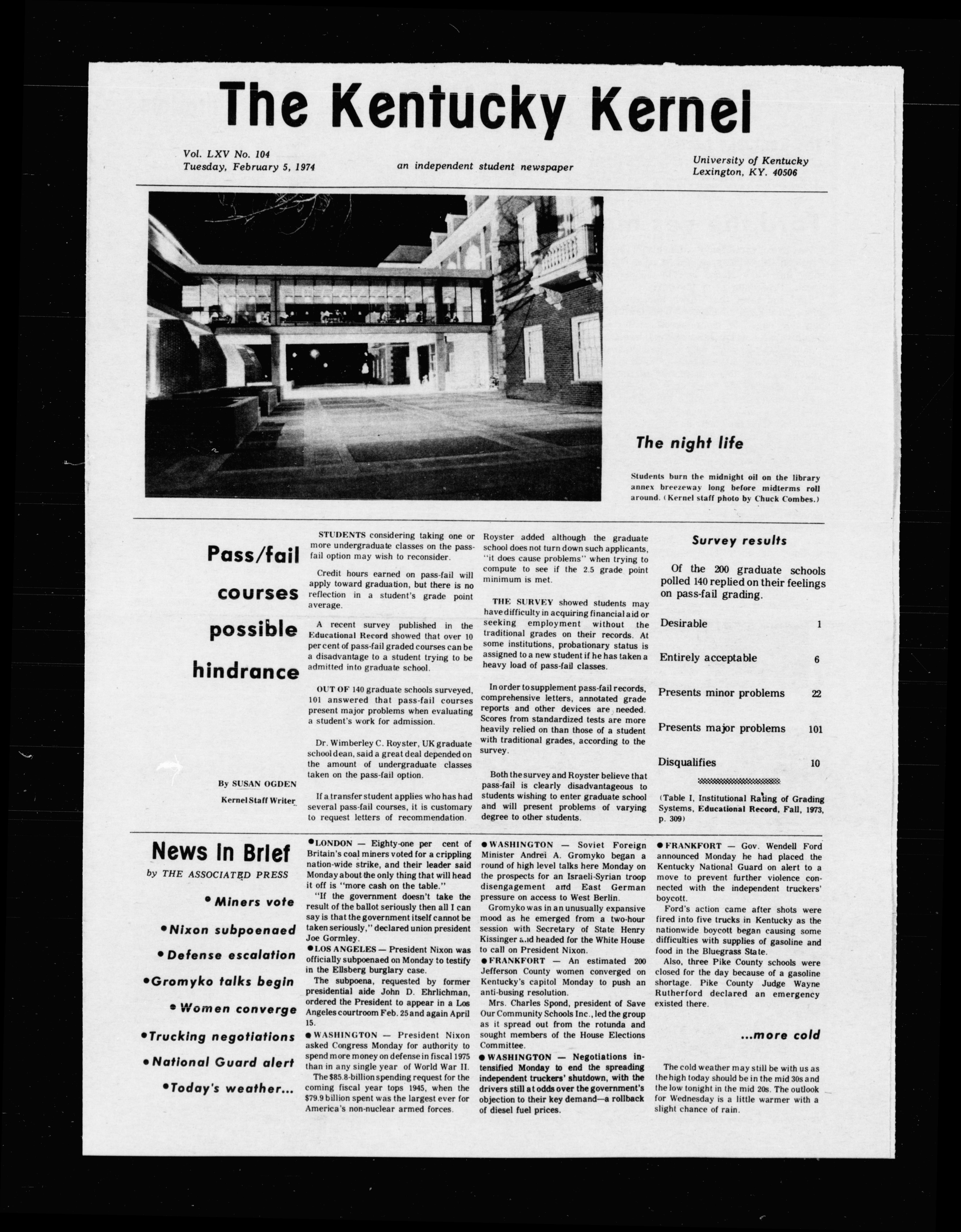 The Kentucky Kernel

Vol. LXV No. 104
Tuesday, February 5, 1974

an independent student newspaper

University of Kentucky
Lexington, KY. 40506

The night life

Students burn the midnight oil on the library annex breezeway long before midterms roll around. (Kernel staff photo by Chuck Combes.)

Pass/fail courses possible hindrance

By SUSAN OGDEN
Kernel Staff Writer

STUDENTS considering taking one or more undergraduate classes on the pass-fail option may wish to reconsider.

Credit hours earned on pass-fail will apply toward graduation, but there is no reflection in a student's grade point average.

A recent survey published in the Educational Record showed that over 10 per cent of pass-fail graded courses can be a disadvantage to a student trying to be admitted into graduate school.

OUT OF 140 graduate schools surveyed, 101 answered that pass-fail courses present major problems when evaluating a student's work for admission.

Dr. Wimberley C. Royster, UK graduate school dean, said a great deal depended on the amount of undergraduate classes taken on the pass-fail option.

If a transfer student applies who has had several pass-fail courses, it is customary to request letters of recommendation.

Royster added although the graduate school does not turn down such applicants, "it does cause problems" when trying to compute to see if the 2.5 grade point minimum is met.

THE SURVEY showed students may have difficulty in acquiring financial aid or seeking employment without the traditional grades on their records. At some institutions, probationary status is assigned to a new student if he has taken a heavy load of pass-fail classes.

In order to supplement pass-fail records, comprehensive letters, annotated grade reports and other devices are needed. Scores from standardized tests are more heavily relied on than those of a student with traditional grades, according to the survey.

Both the survey and Royster believe that pass-fail is clearly disadvantageous to students wishing to enter graduate school and will present problems of varying degree to other students.

Survey results

Of the 200 graduate schools polled 140 replied on their feelings on pass-fail grading.

| Desirable | 1 |
|---|---|
| Entirely acceptable | 6 |
| Presents minor problems | 22 |
| Presents major problems | 101 |
| Disqualifies | 10 |

(Table I, Institutional Rating of Grading Systems, Educational Record, Fall, 1973, p. 309)

News In Brief
by THE ASSOCIATED PRESS

• Miners vote
• Nixon subpoenaed
• Defense escalation
• Gromyko talks begin
• Women converge
• Trucking negotiations
• National Guard alert
• Today's weather...

• LONDON — Eighty-one per cent of Britain's coal miners voted for a crippling nation-wide strike, and their leader said Monday about the only thing that will head it off is "more cash on the table."

"If the government doesn't take the result of the ballot seriously then all I can say is that the government itself cannot be taken seriously," declared union president Joe Gormley.

• LOS ANGELES — President Nixon was officially subpoenaed on Monday to testify in the Ellsberg burglary case.

The subpoena, requested by former presidential aide John D. Ehrlichman, ordered the President to appear in a Los Angeles courtroom Feb. 25 and again April 15.

• WASHINGTON — President Nixon asked Congress Monday for authority to spend more money on defense in fiscal 1975 than in any single year of World War II.

The $85.8-billion spending request for the coming fiscal year tops 1945, when the $79.9 billion spent was the largest ever for America's non-nuclear armed forces.

• WASHINGTON — Soviet Foreign Minister Andrei A. Gromyko began a round of high level talks here Monday on the prospects for an Israeli-Syrian troop disengagement and East German pressure on access to West Berlin.

Gromyko was in an unusually expansive mood as he emerged from a two-hour session with Secretary of State Henry Kissinger and headed for the White House to call on President Nixon.

• FRANKFORT — An estimated 200 Jefferson County women converged on Kentucky's capitol Monday to push an anti-busing resolution.

Mrs. Charles Spond, president of Save Our Community Schools Inc., led the group as it spread out from the rotunda and sought members of the House Elections Committee.

• WASHINGTON — Negotiations intensified Monday to end the spreading independent truckers' shutdown, with the drivers still at odds over the government's objection to their key demand—a rollback of diesel fuel prices.

• FRANKFORT — Gov. Wendell Ford announced Monday he had placed the Kentucky National Guard on alert to a move to prevent further violence connected with the independent truckers' boycott.

Ford's action came after shots were fired into five trucks in Kentucky as the nationwide boycott began causing some difficulties with supplies of gasoline and food in the Bluegrass State.

Also, three Pike County schools were closed for the day because of a gasoline shortage. Pike County Judge Wayne Rutherford declared an emergency existed there.

...more cold

The cold weather may still be with us as the high today should be in the mid 30s and the low tonight in the mid 20s. The outlook for Wednesday is a little warmer with a slight chance of rain.